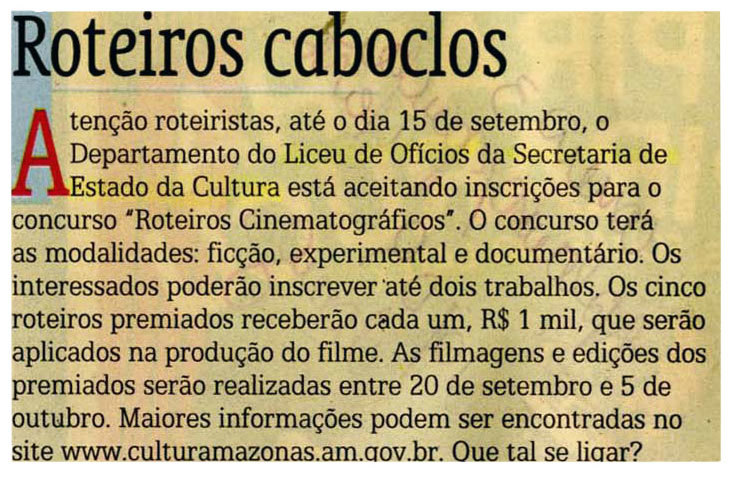 Roteiros caboclos

Atenção roteiristas, até o dia 15 de setembro, o Departamento do Liceu de Ofícios da Secretaria de Estado da Cultura está aceitando inscrições para o concurso "Roteiros Cinematográficos". O concurso terá as modalidades: ficção, experimental e documentário. Os interessados poderão inscrever até dois trabalhos. Os cinco roteiros premiados receberão cada um, R$ 1 mil, que serão aplicados na produção do filme. As filmagens e edições dos premiados serão realizadas entre 20 de setembro e 5 de outubro. Maiores informações podem ser encontradas no site www.culturamazonas.am.gov.br. Que tal se ligar?